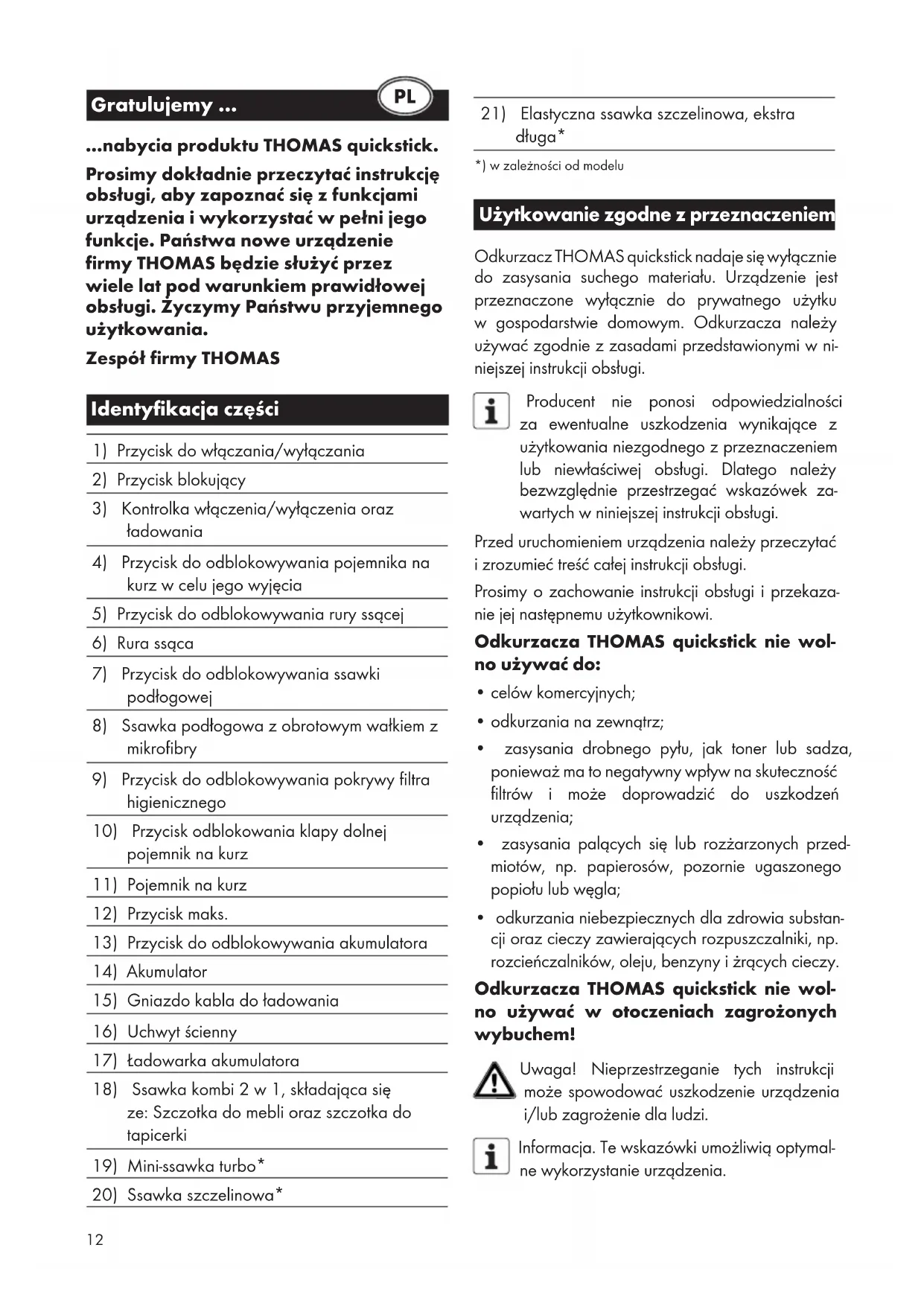 Gratulujemy ...

PL

...nabycia produktu THOMAS quickstick.

Prosimy dokładnie przeczytać instrukcję obsługi, aby zapoznać się z funkcjami urządzenia i wykorzystać w pełni jego funkcje. Państwa nowe urządzenie firmy THOMAS będzie służyć przez wiele lat pod warunkiem prawidłowej obsługi. Życzymy Państwu przyjemnego użytkowania.

Zespół firmy THOMAS

Identyfikacja części

1) Przycisk do włączania/wyłączania
2) Przycisk blokujący
3) Kontrolka włączenia/wyłączenia oraz ładowania
4) Przycisk do odblokowywania pojemnika na kurz w celu jego wyjęcia
5) Przycisk do odblokowywania rury ssącej
6) Rura ssąca
7) Przycisk do odblokowywania ssawki podłogowej
8) Ssawka podłogowa z obrotowym wałkiem z mikrofibry
9) Przycisk do odblokowywania pokrywy filtra higienicznego
10) Przycisk odblokowania klapy dolnej pojemnik na kurz
11) Pojemnik na kurz
12) Przycisk maks.
13) Przycisk do odblokowywania akumulatora
14) Akumulator
15) Gniazdo kabla do ładowania
16) Uchwyt ścienny
17) Ładowarka akumulatora
18) Ssawka kombi 2 w 1, składająca się ze: Szczotka do mebli oraz szczotka do tapicerki
19) Mini-ssawka turbo*
20) Ssawka szczelinowa*
21) Elastyczna ssawka szczelinowa, ekstra długa*

*) w zależności od modelu

Użytkowanie zgodne z przeznaczeniem

Odkurzacz THOMAS quickstick nadaje się wyłącznie do zasysania suchego materiału. Urządzenie jest przeznaczone wyłącznie do prywatnego użytku w gospodarstwie domowym. Odkurzacza należy używać zgodnie z zasadami przedstawionymi w niniejszej instrukcji obsługi.

Producent nie ponosi odpowiedzialności za ewentualne uszkodzenia wynikające z użytkowania niezgodnego z przeznaczeniem lub niewłaściwej obsługi. Dlatego należy bezwzględnie przestrzegać wskazówek zawartych w niniejszej instrukcji obsługi.

Przed uruchomieniem urządzenia należy przeczytać i zrozumieć treść całej instrukcji obsługi.

Prosimy o zachowanie instrukcji obsługi i przekazanie jej następnemu użytkownikowi.

Odkurzacza THOMAS quickstick nie wolno używać do:

• celów komercyjnych;
• odkurzania na zewnątrz;
• zasysania drobnego pyłu, jak toner lub sadza, ponieważ ma to negatywny wpływ na skuteczność filtrów i może doprowadzić do uszkodzeń urządzenia;
• zasysania palących się lub rozżarzonych przedmiotów, np. papierosów, pozornie ugaszonego popiołu lub węgla;
• odkurzania niebezpiecznych dla zdrowia substancji oraz cieczy zawierających rozpuszczalniki, np. rozcieńczalników, oleju, benzyny i żrących cieczy.

Odkurzacza THOMAS quickstick nie wolno używać w otoczeniach zagrożonych wybuchem!

Uwaga! Nieprzestrzeganie tych instrukcji może spowodować uszkodzenie urządzenia i/lub zagrożenie dla ludzi.

Informacja. Te wskazówki umożliwią optymalne wykorzystanie urządzenia.

12